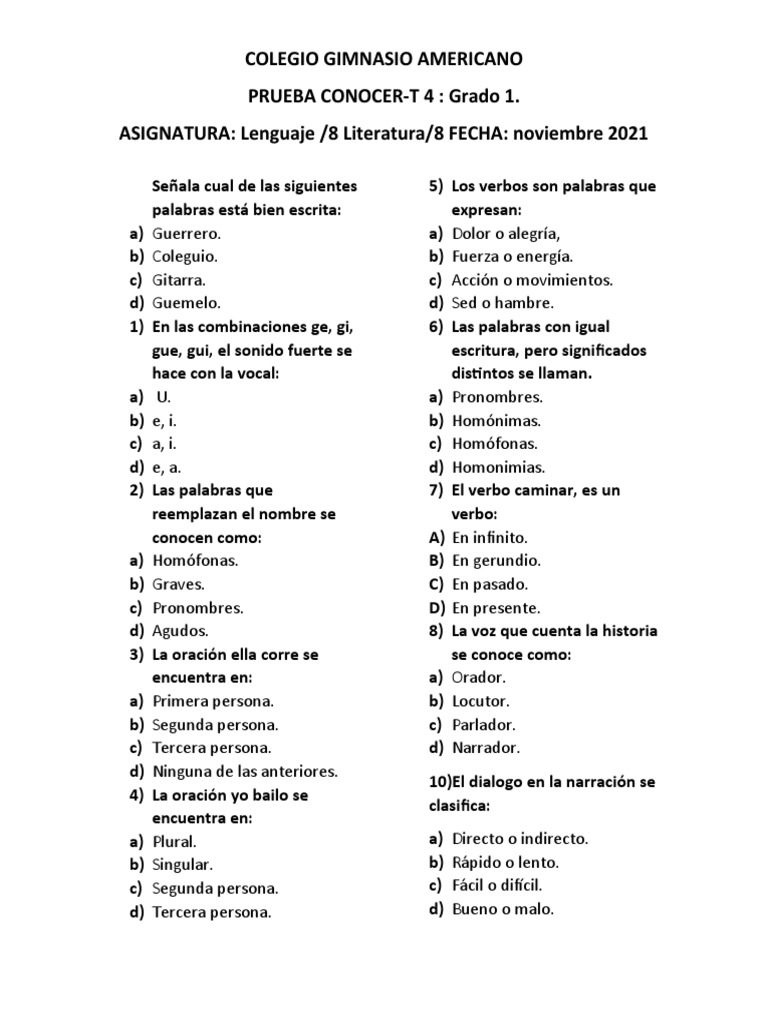 COLEGIO GIMNASIO AMERICANO

PRUEBA CONOCER-T 4 : Grado 1.

ASIGNATURA: Lenguaje /8 Literatura/8 FECHA: noviembre 2021

Señala cual de las siguientes palabras está bien escrita:
a) Guerrero.
b) Coleguio.
c) Gitarra.
d) Guemelo.
1) En las combinaciones ge, gi, gue, gui, el sonido fuerte se hace con la vocal:
a) U.
b) e, i.
c) a, i.
d) e, a.
2) Las palabras que reemplazan el nombre se conocen como:
a) Homófonas.
b) Graves.
c) Pronombres.
d) Agudos.
3) La oración ella corre se encuentra en:
a) Primera persona.
b) Segunda persona.
c) Tercera persona.
d) Ninguna de las anteriores.
4) La oración yo bailo se encuentra en:
a) Plural.
b) Singular.
c) Segunda persona.
d) Tercera persona.

5) Los verbos son palabras que expresan:
a) Dolor o alegría,
b) Fuerza o energía.
c) Acción o movimientos.
d) Sed o hambre.
6) Las palabras con igual escritura, pero significados distintos se llaman.
a) Pronombres.
b) Homónimas.
c) Homófonas.
d) Homonimias.
7) El verbo caminar, es un verbo:
A) En infinito.
B) En gerundio.
C) En pasado.
D) En presente.
8) La voz que cuenta la historia se conoce como:
a) Orador.
b) Locutor.
c) Parlador.
d) Narrador.

10)El dialogo en la narración se clasifica:

a) Directo o indirecto.
b) Rápido o lento.
c) Fácil o difícil.
d) Bueno o malo.